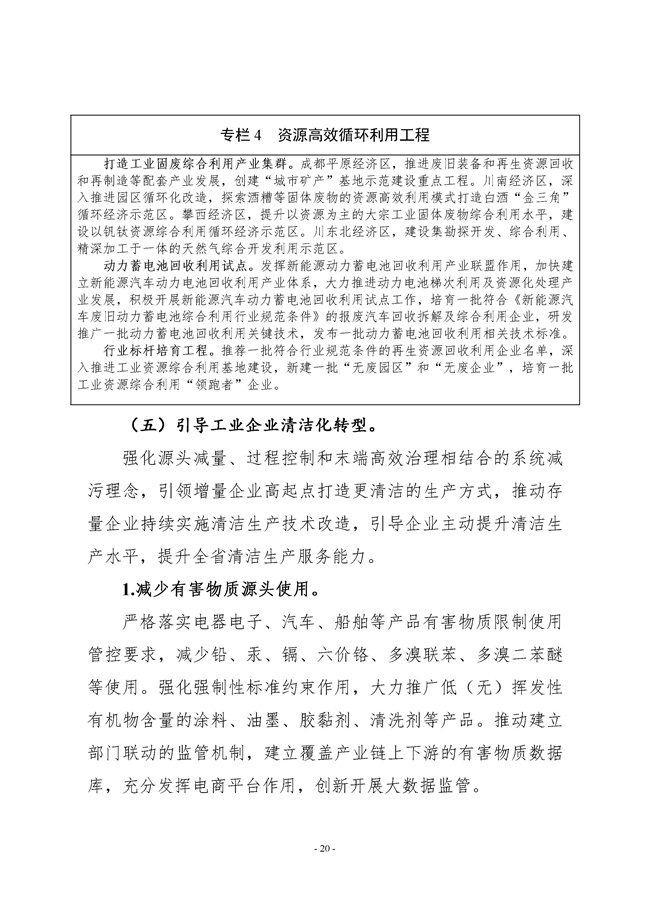 专栏 4　资源高效循环利用工程

打造工业固废综合利用产业集群。成都平原经济区，推进废旧装备和再生资源回收和再制造等配套产业发展，创建“城市矿产”基地示范建设重点工程。川南经济区，深入推进园区循环化改造，探索酒糟等固体废物的资源高效利用模式打造白酒“金三角”循环经济示范区。攀西经济区，提升以资源为主的大宗工业固体废物综合利用水平，建设以钒钛资源综合利用循环经济示范区。川东北经济区，建设集勘探开发、综合利用、精深加工于一体的天然气综合开发利用示范区。

动力蓄电池回收利用试点。发挥新能源动力蓄电池回收利用产业联盟作用，加快建立新能源汽车动力电池回收利用产业体系，大力推进动力电池梯次利用及资源化处理产业发展，积极开展新能源汽车动力蓄电池回收利用试点工作，培育一批符合《新能源汽车废旧动力蓄电池综合利用行业规范条件》的报废汽车回收拆解及综合利用企业，研发推广一批动力蓄电池回收利用关键技术，发布一批动力蓄电池回收利用相关技术标准。

行业标杆培育工程。推荐一批符合行业规范条件的再生资源回收利用企业名单，深入推进工业资源综合利用基地建设，新建一批“无废园区”和“无废企业”，培育一批工业资源综合利用“领跑者”企业。

（五）引导工业企业清洁化转型。

强化源头减量、过程控制和末端高效治理相结合的系统减污理念，引领增量企业高起点打造更清洁的生产方式，推动存量企业持续实施清洁生产技术改造，引导企业主动提升清洁生产水平，提升全省清洁生产服务能力。

1.减少有害物质源头使用。

严格落实电器电子、汽车、船舶等产品有害物质限制使用管控要求，减少铅、汞、镉、六价铬、多溴联苯、多溴二苯醚等使用。强化强制性标准约束作用，大力推广低（无）挥发性有机物含量的涂料、油墨、胶黏剂、清洗剂等产品。推动建立部门联动的监管机制，建立覆盖产业链上下游的有害物质数据库，充分发挥电商平台作用，创新开展大数据监管。

- 20 -